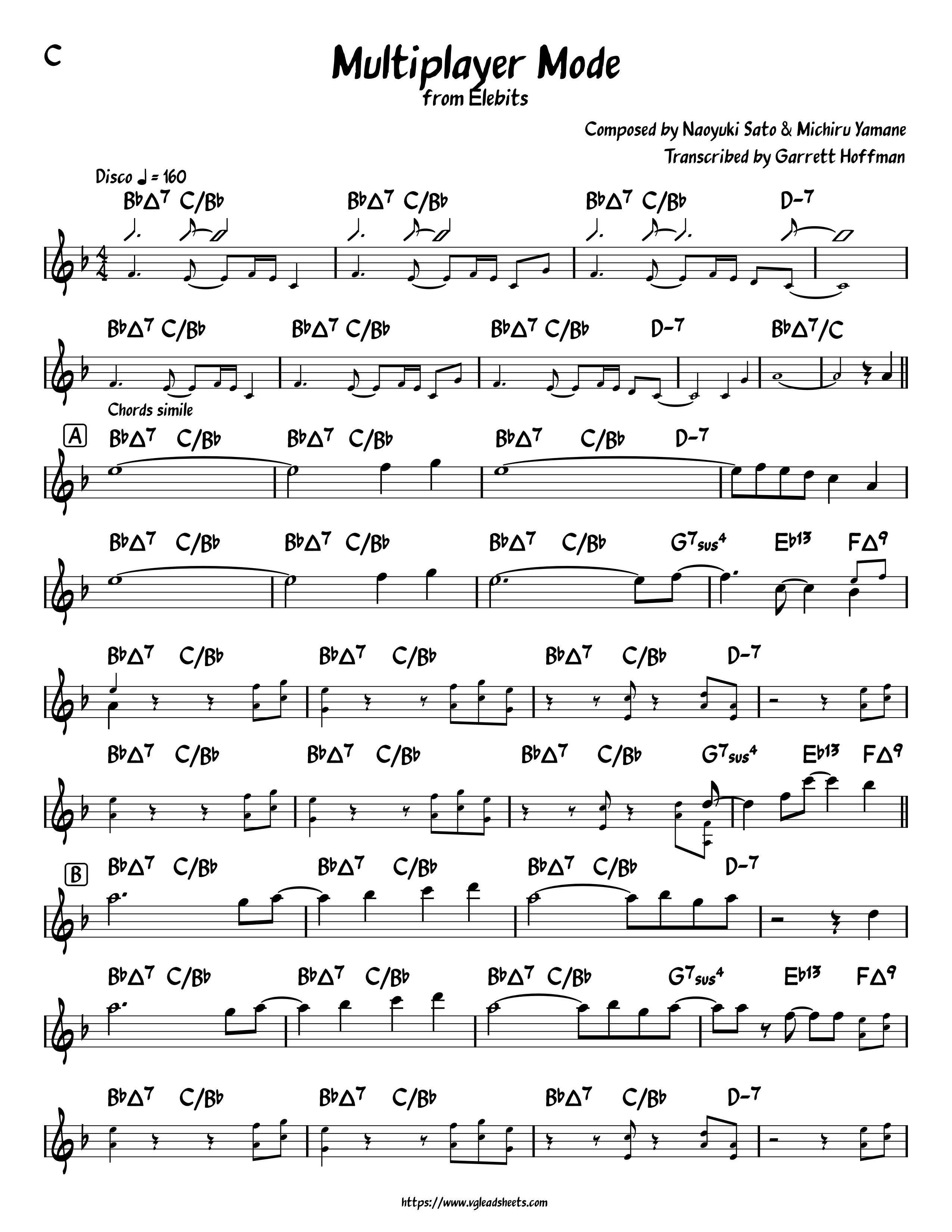 C

Multiplayer Mode
from Elebits

Composed by Naoyuki Sato & Michiru Yamane
Transcribed by Garrett Hoffman

Disco ♩ = 160

B♭Δ7 C/B♭ B♭Δ7 C/B♭ B♭Δ7 C/B♭ D-7

B♭Δ7 C/B♭ B♭Δ7 C/B♭ B♭Δ7 C/B♭ D-7 B♭Δ7/C

Chords simile

A

B♭Δ7 C/B♭ B♭Δ7 C/B♭ B♭Δ7 C/B♭ D-7

B♭Δ7 C/B♭ B♭Δ7 C/B♭ B♭Δ7 C/B♭ G7sus4 E♭13 FΔ9

B♭Δ7 C/B♭ B♭Δ7 C/B♭ B♭Δ7 C/B♭ D-7

B♭Δ7 C/B♭ B♭Δ7 C/B♭ B♭Δ7 C/B♭ G7sus4 E♭13 FΔ9

B

B♭Δ7 C/B♭ B♭Δ7 C/B♭ B♭Δ7 C/B♭ D-7

B♭Δ7 C/B♭ B♭Δ7 C/B♭ B♭Δ7 C/B♭ G7sus4 E♭13 FΔ9

B♭Δ7 C/B♭ B♭Δ7 C/B♭ B♭Δ7 C/B♭ D-7

https://www.vgleadsheets.com